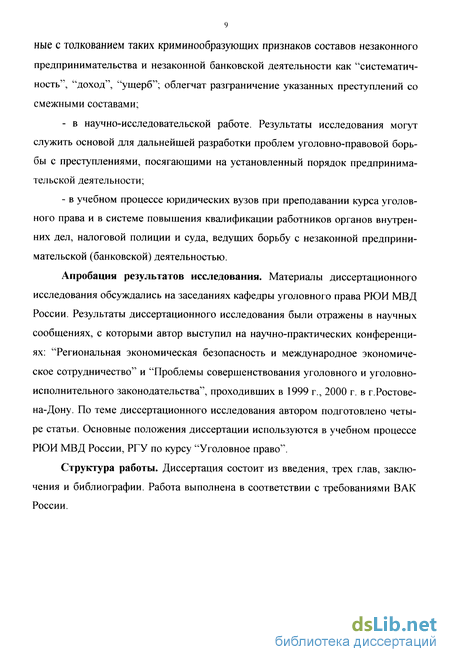 9

ные с толкованием таких криминообразующих признаков составов незаконного предпринимательства и незаконной банковской деятельности как “систематичность”, “доход”, “ущерб”; облегчат разграничение указанных преступлений со смежными составами;

- в научно-исследовательской работе. Результаты исследования могут служить основой для дальнейшей разработки проблем уголовно-правовой борьбы с преступлениями, посягающими на установленный порядок предпринимательской деятельности;

- в учебном процессе юридических вузов при преподавании курса уголовного права и в системе повышения квалификации работников органов внутренних дел, налоговой полиции и суда, ведущих борьбу с незаконной предпринимательской (банковской) деятельностью.

Апробация результатов исследования. Материалы диссертационного исследования обсуждались на заседаниях кафедры уголовного права РЮИ МВД России. Результаты диссертационного исследования были отражены в научных сообщениях, с которыми автор выступил на научно-практических конференциях: “Региональная экономическая безопасность и международное экономическое сотрудничество” и “Проблемы совершенствования уголовного и уголовно-исполнительного законодательства”, проходивших в 1999 г., 2000 г. в г.Ростове-на-Дону. По теме диссертационного исследования автором подготовлено четыре статьи. Основные положения диссертации используются в учебном процессе РЮИ МВД России, РГУ по курсу “Уголовное право”.

Структура работы. Диссертация состоит из введения, трех глав, заключения и библиографии. Работа выполнена в соответствии с требованиями ВАК России.

dsLib.net
библиотека диссертаций